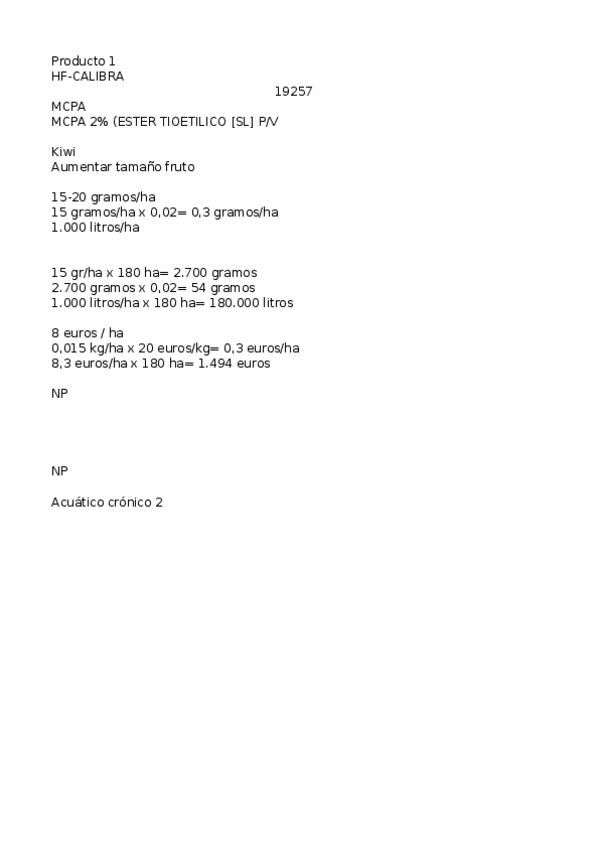 Producto 1
HF-CALIBRA
19257
MCPA
MCPA 2% (ESTER TIOETILICO [SL] P/V

Kiwi
Aumentar tamaño fruto

15-20 gramos/ha
15 gramos/ha x 0,02= 0,3 gramos/ha
1.000 litros/ha

15 gr/ha x 180 ha= 2.700 gramos
2.700 gramos x 0,02= 54 gramos
1.000 litros/ha x 180 ha= 180.000 litros

8 euros / ha
0,015 kg/ha x 20 euros/kg= 0,3 euros/ha
8,3 euros/ha x 180 ha= 1.494 euros

NP

NP

Acuático crónico 2